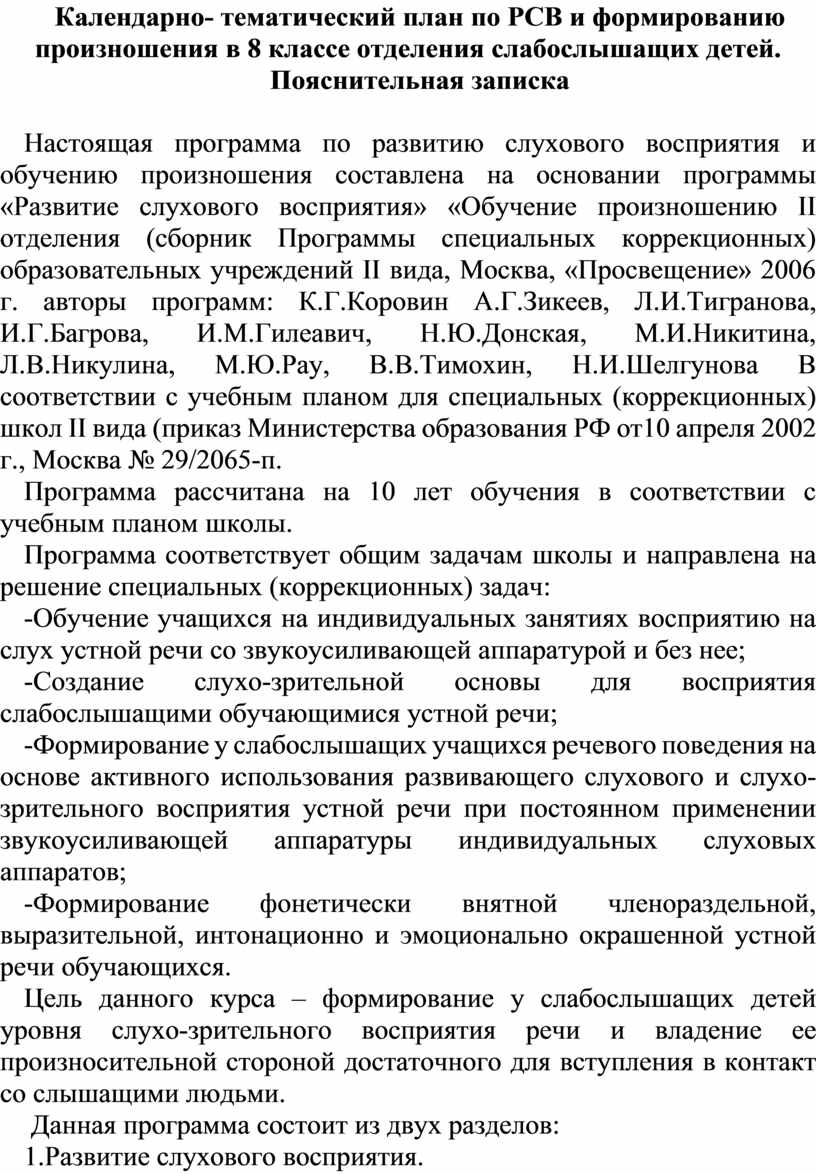 Календарно- тематический план по РСВ и формированию произношения в 8 классе отделения слабослышащих детей.
Пояснительная записка

Настоящая программа по развитию слухового восприятия и обучению произношения составлена на основании программы «Развитие слухового восприятия» «Обучение произношению II отделения (сборник Программы специальных коррекционных) образовательных учреждений II вида, Москва, «Просвещение» 2006 г. авторы программ: К.Г.Коровин А.Г.Зикеев, Л.И.Тигранова, И.Г.Багрова, И.М.Гилеавич, Н.Ю.Донская, М.И.Никитина, Л.В.Никулина, М.Ю.Рау, В.В.Тимохин, Н.И.Шелгунова В соответствии с учебным планом для специальных (коррекционных) школ II вида (приказ Министерства образования РФ от10 апреля 2002 г., Москва № 29/2065-п.

Программа рассчитана на 10 лет обучения в соответствии с учебным планом школы.

Программа соответствует общим задачам школы и направлена на решение специальных (коррекционных) задач:

-Обучение учащихся на индивидуальных занятиях восприятию на слух устной речи со звукоусиливающей аппаратурой и без нее;

-Создание слухо-зрительной основы для восприятия слабослышащими обучающимися устной речи;

-Формирование у слабослышащих учащихся речевого поведения на основе активного использования развивающего слухового и слухо-зрительного восприятия устной речи при постоянном применении звукоусиливающей аппаратуры индивидуальных слуховых аппаратов;

-Формирование фонетически внятной членораздельной, выразительной, интонационно и эмоционально окрашенной устной речи обучающихся.

Цель данного курса – формирование у слабослышащих детей уровня слухо-зрительного восприятия речи и владение ее произносительной стороной достаточного для вступления в контакт со слышащими людьми.

Данная программа состоит из двух разделов:

1.Развитие слухового восприятия.